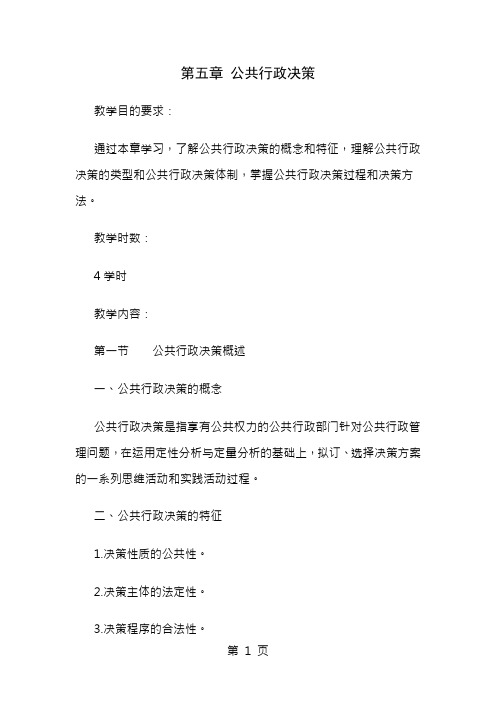 第五章 公共行政决策

教学目的要求：

通过本章学习，了解公共行政决策的概念和特征，理解公共行政决策的类型和公共行政决策体制，掌握公共行政决策过程和决策方法。

教学时数：

4 学时

教学内容：

第一节　　公共行政决策概述

一、公共行政决策的概念

公共行政决策是指享有公共权力的公共行政部门针对公共行政管理问题，在运用定性分析与定量分析的基础上，拟订、选择决策方案的一系列思维活动和实践活动过程。

二、公共行政决策的特征

1.决策性质的公共性。

2.决策主体的法定性。

3.决策程序的合法性。

第 1 页